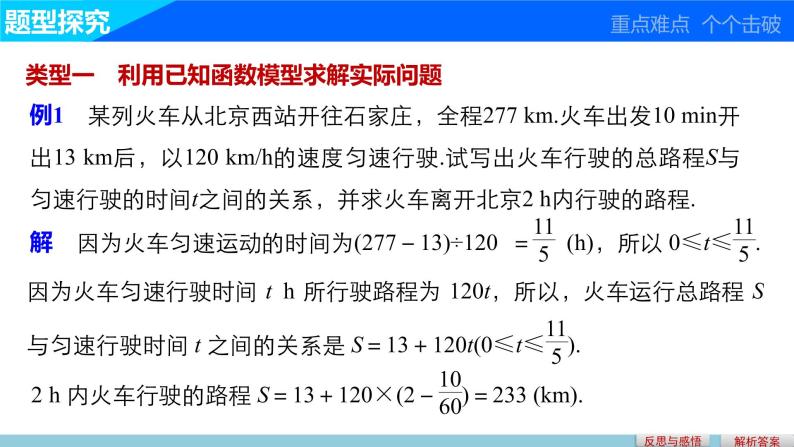 题型探究

重点难点 个个击破

类型一 利用已知函数模型求解实际问题

例1 某列火车从北京西站开往石家庄，全程277 km.火车出发10 min开出13 km后，以120 km/h的速度匀速行驶.试写出火车行驶的总路程$S$与匀速行驶的时间$t$之间的关系，并求火车离开北京2 h内行驶的路程.

解 因为火车匀速运动的时间为$(277-13)\div120=\frac{11}{5}$ (h)，所以 $0\leqslant t\leqslant\frac{11}{5}$.

因为火车匀速行驶时间 $t$ h 所行驶路程为 $120t$，所以，火车运行总路程 $S$ 与匀速行驶时间 $t$ 之间的关系是 $S=13+120t(0\leqslant t\leqslant\frac{11}{5})$.

2 h 内火车行驶的路程 $S=13+120\times(2-\frac{10}{60})=233$ (km).

反思与感悟

解析答案